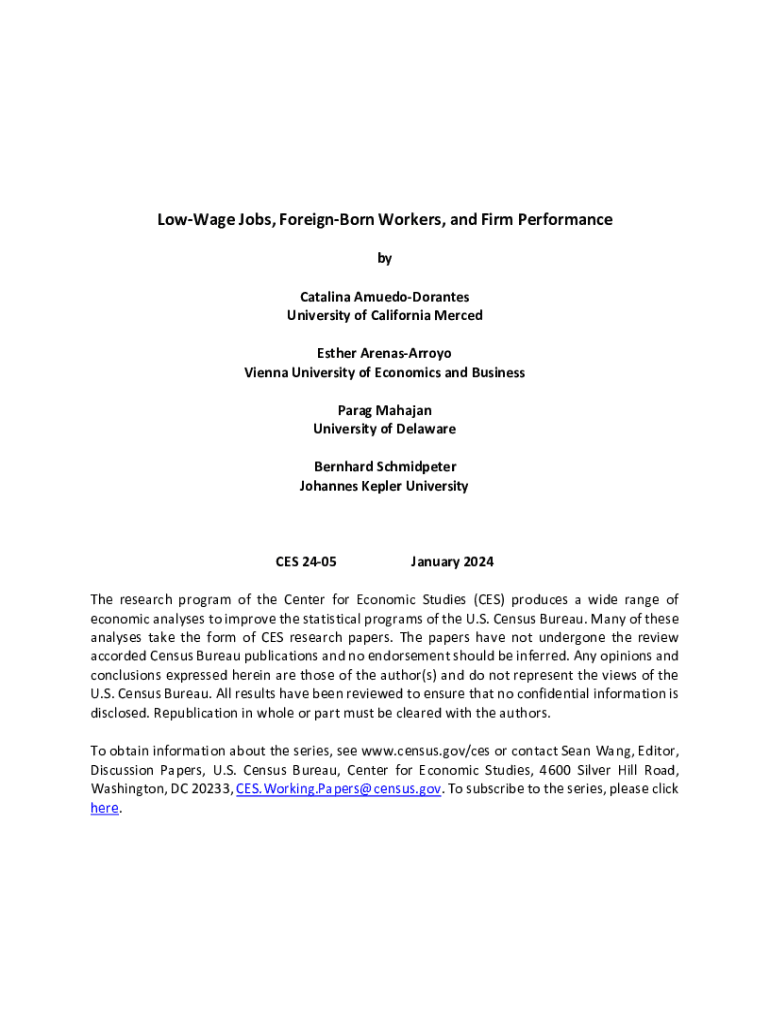 Low-Wage Jobs, Foreign-Born Workers, and Firm Performance

by

Catalina Amuedo-Dorantes
University of California Merced

Esther Arenas-Arroyo
Vienna University of Economics and Business

Parag Mahajan
University of Delaware

Bernhard Schmidpeter
Johannes Kepler University

CES 24-05 January 2024

The research program of the Center for Economic Studies (CES) produces a wide range of economic analyses to improve the statistical programs of the U.S. Census Bureau. Many of these analyses take the form of CES research papers. The papers have not undergone the review accorded Census Bureau publications and no endorsement should be inferred. Any opinions and conclusions expressed herein are those of the author(s) and do not represent the views of the U.S. Census Bureau. All results have been reviewed to ensure that no confidential information is disclosed. Republication in whole or part must be cleared with the authors.

To obtain information about the series, see www.census.gov/ces or contact Sean Wang, Editor, Discussion Papers, U.S. Census Bureau, Center for Economic Studies, 4600 Silver Hill Road, Washington, DC 20233, CES.Working.Papers@census.gov. To subscribe to the series, please click here.